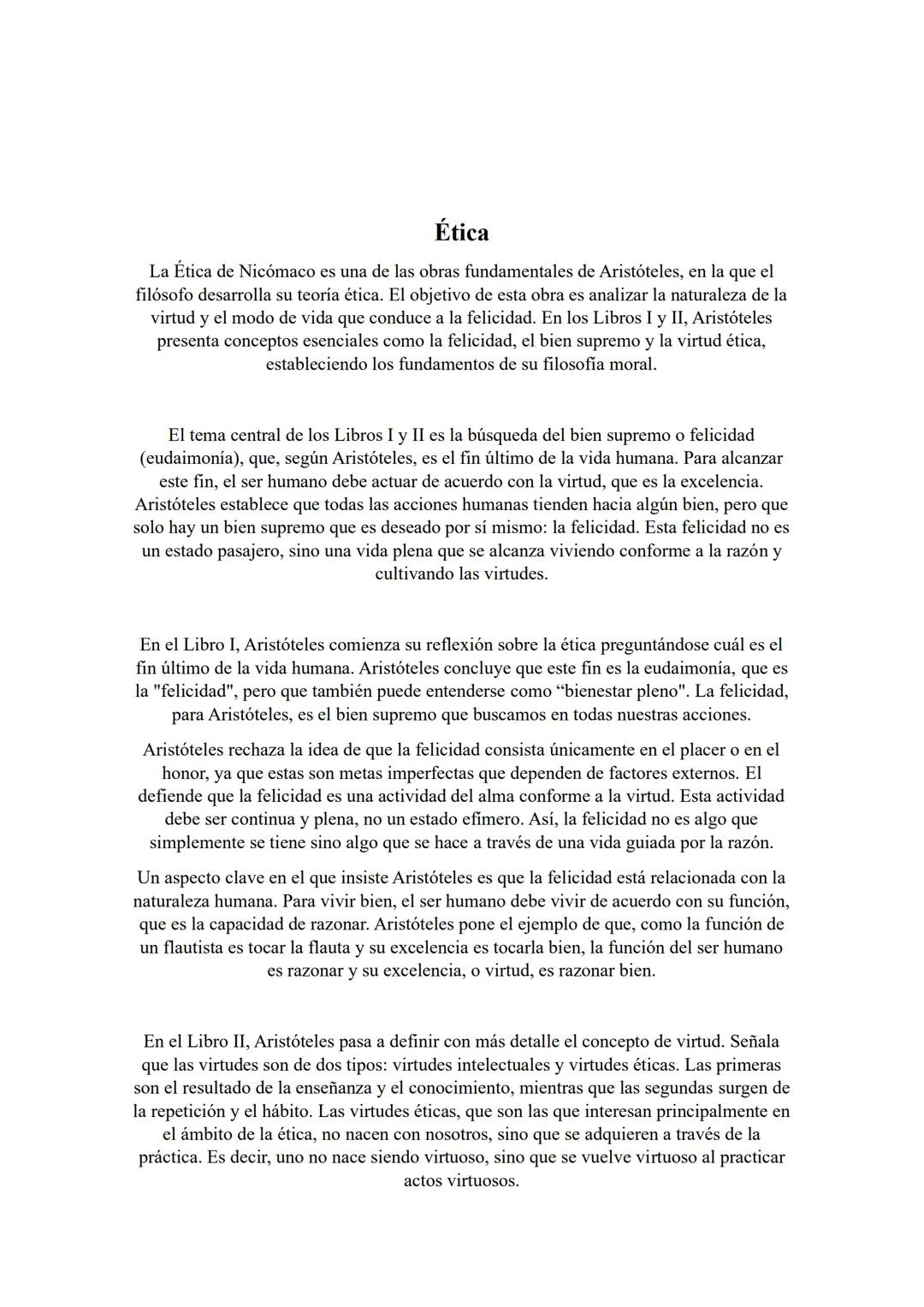 Ética

La Ética de Nicómaco es una de las obras fundamentales de Aristóteles, en la que el filósofo desarrolla su teoría ética. El objetivo de esta obra es analizar la naturaleza de la virtud y el modo de vida que conduce a la felicidad. En los Libros I y II, Aristóteles presenta conceptos esenciales como la felicidad, el bien supremo y la virtud ética, estableciendo los fundamentos de su filosofía moral.

El tema central de los Libros I y II es la búsqueda del bien supremo o felicidad (eudaimonía), que, según Aristóteles, es el fin último de la vida humana. Para alcanzar este fin, el ser humano debe actuar de acuerdo con la virtud, que es la excelencia. Aristóteles establece que todas las acciones humanas tienden hacia algún bien, pero que solo hay un bien supremo que es deseado por sí mismo: la felicidad. Esta felicidad no es un estado pasajero, sino una vida plena que se alcanza viviendo conforme a la razón y cultivando las virtudes.

En el Libro I, Aristóteles comienza su reflexión sobre la ética preguntándose cuál es el fin último de la vida humana. Aristóteles concluye que este fin es la eudaimonía, que es la "felicidad", pero que también puede entenderse como “bienestar pleno". La felicidad, para Aristóteles, es el bien supremo que buscamos en todas nuestras acciones.

Aristóteles rechaza la idea de que la felicidad consista únicamente en el placer o en el honor, ya que estas son metas imperfectas que dependen de factores externos. El defiende que la felicidad es una actividad del alma conforme a la virtud. Esta actividad debe ser continua y plena, no un estado efímero. Así, la felicidad no es algo que simplemente se tiene sino algo que se hace a través de una vida guiada por la razón.

Un aspecto clave en el que insiste Aristóteles es que la felicidad está relacionada con la naturaleza humana. Para vivir bien, el ser humano debe vivir de acuerdo con su función, que es la capacidad de razonar. Aristóteles pone el ejemplo de que, como la función de un flautista es tocar la flauta y su excelencia es tocarla bien, la función del ser humano es razonar y su excelencia, o virtud, es razonar bien.

En el Libro II, Aristóteles pasa a definir con más detalle el concepto de virtud. Señala que las virtudes son de dos tipos: virtudes intelectuales y virtudes éticas. Las primeras son el resultado de la enseñanza y el conocimiento, mientras que las segundas surgen de la repetición y el hábito. Las virtudes éticas, que son las que interesan principalmente en el ámbito de la ética, no nacen con nosotros, sino que se adquieren a través de la práctica. Es decir, uno no nace siendo virtuoso, sino que se vuelve virtuoso al practicar actos virtuosos.